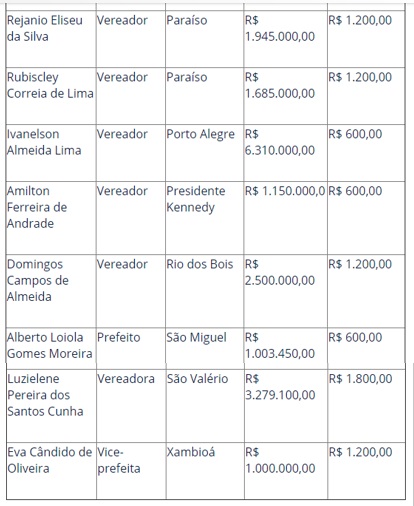 | | | | | |
|---|---|---|---|---|
| Rejanio Eliseu da Silva | Vereador | Paraíso | R$ 1.945.000,00 | R$ 1.200,00 |
| Rubiscley Correia de Lima | Vereador | Paraíso | R$ 1.685.000,00 | R$ 1.200,00 |
| Ivanelson Almeida Lima | Vereador | Porto Alegre | R$ 6.310.000,00 | R$ 600,00 |
| Amilton Ferreira de Andrade | Vereador | Presidente Kennedy | R$ 1.150.000,0 | R$ 600,00 |
| Domingos Campos de Almeida | Vereador | Rio dos Bois | R$ 2.500.000,00 | R$ 1.200,00 |
| Alberto Loiola Gomes Moreira | Prefeito | São Miguel | R$ 1.003.450,00 | R$ 600,00 |
| Luzielene Pereira dos Santos Cunha | Vereadora | São Valério | R$ 3.279.100,00 | R$ 1.800,00 |
| Eva Cândido de Oliveira | Vice-prefeita | Xambioá | R$ 1.000.000,00 | R$ 1.200,00 |